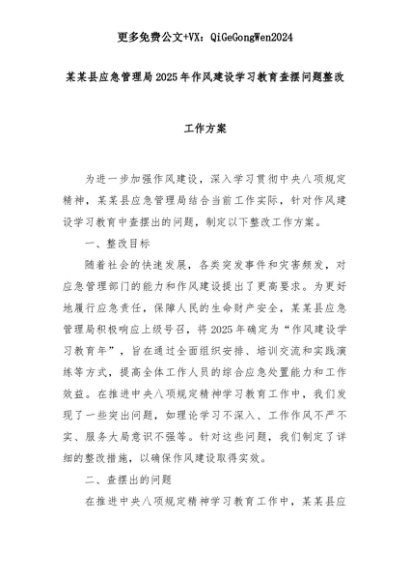 更多免费公文+VX：QiGeGongWen2024

某某县应急管理局2025年作风建设学习教育查摆问题整改

工作方案

为进一步加强作风建设，深入学习贯彻中央八项规定精神，某某县应急管理局结合当前工作实际，针对作风建设学习教育中查摆出的问题，制定以下整改工作方案。

一、整改目标

随着社会的快速发展，各类突发事件和灾害频发，对应急管理部门的能力和作风建设提出了更高要求。为更好地履行应急责任，保障人民的生命财产安全，某某县应急管理局积极响应上级号召，将2025年确定为“作风建设学习教育年”，旨在通过全面组织安排、培训交流和实践演练等方式，提高全体工作人员的综合应急处置能力和工作效益。在推进中央八项规定精神学习教育工作中，我们发现了一些突出问题，如理论学习不深入、工作作风不严不实、服务大局意识不强等。针对这些问题，我们制定了详细的整改措施，以确保作风建设取得实效。

二、查摆出的问题

在推进中央八项规定精神学习教育工作中，某某县应